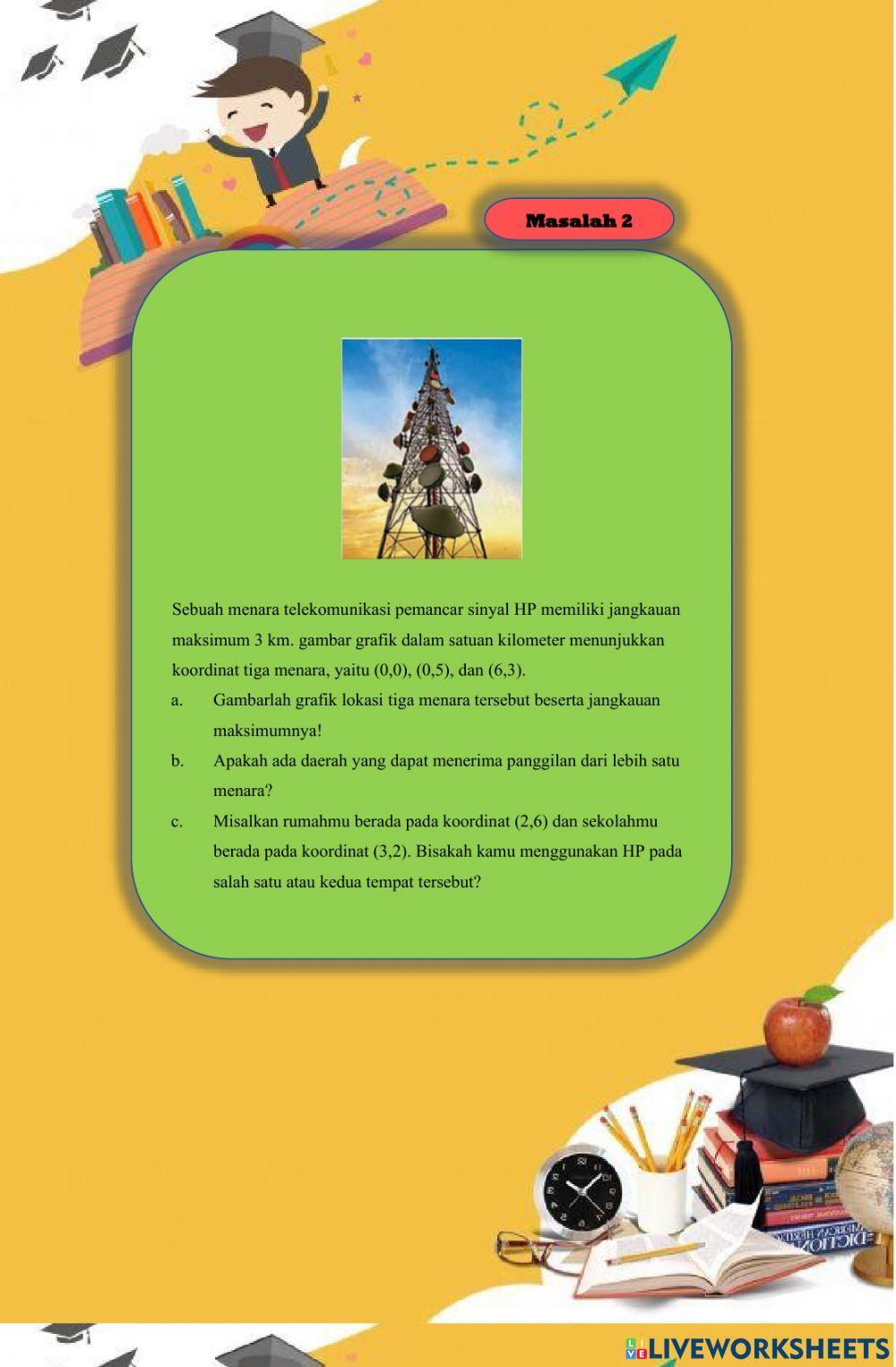 Masalah 2

Sebuah menara telekomunikasi pemancar sinyal HP memiliki jangkauan maksimum 3 km. gambar grafik dalam satuan kilometer menunjukkan koordinat tiga menara, yaitu (0,0), (0,5), dan (6,3).

a. Gambarlah grafik lokasi tiga menara tersebut beserta jangkauan maksimumnya!

b. Apakah ada daerah yang dapat menerima panggilan dari lebih satu menara?

c. Misalkan rumahmu berada pada koordinat (2,6) dan sekolahmu berada pada koordinat (3,2). Bisakah kamu menggunakan HP pada salah satu atau kedua tempat tersebut?

LIVEWORKSHEETS